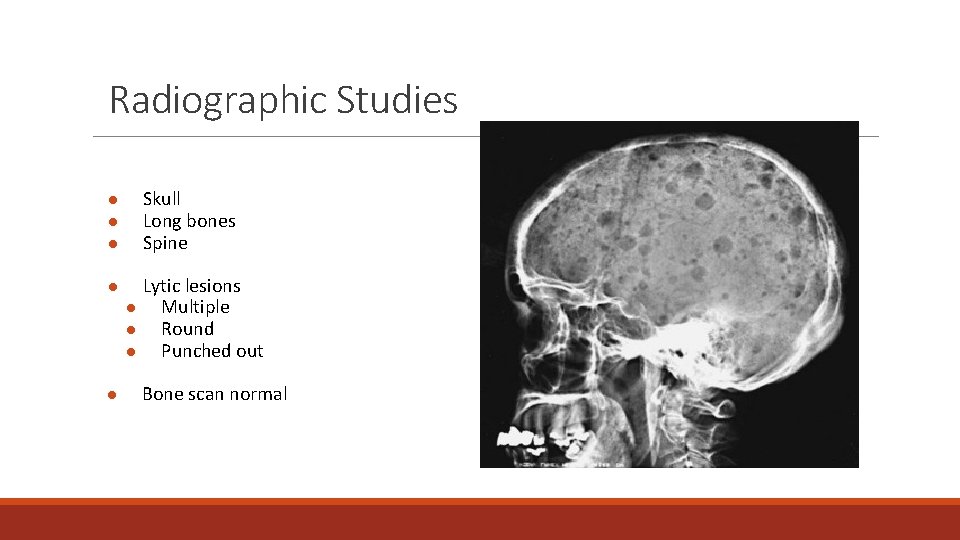 Radiographic Studies

• Skull
• Long bones
• Spine

• Lytic lesions
• Multiple
• Round
• Punched out

• Bone scan normal